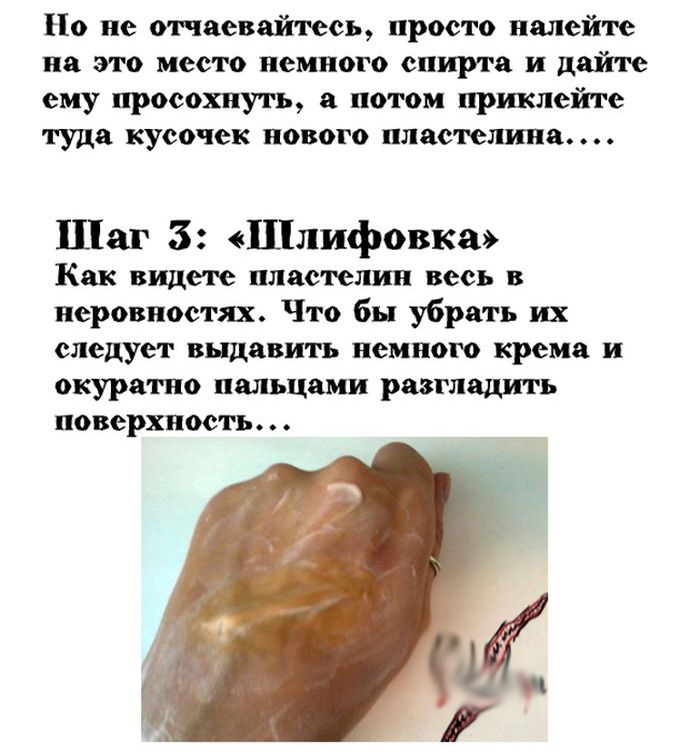 Но не отчаевайтесь, просто налейте на это место немного спирта и дайте ему просохнуть, а потом приклейте туда кусочек нового пластелина....

Шаг 3: «Шлифовка»
Как видете пластелин весь в неровностях. Что бы убрать их следует выдавить немного крема и окуратно пальцами разгладить поверхность...